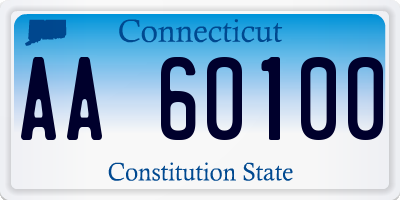 Connecticut

AA 60100

Constitution State